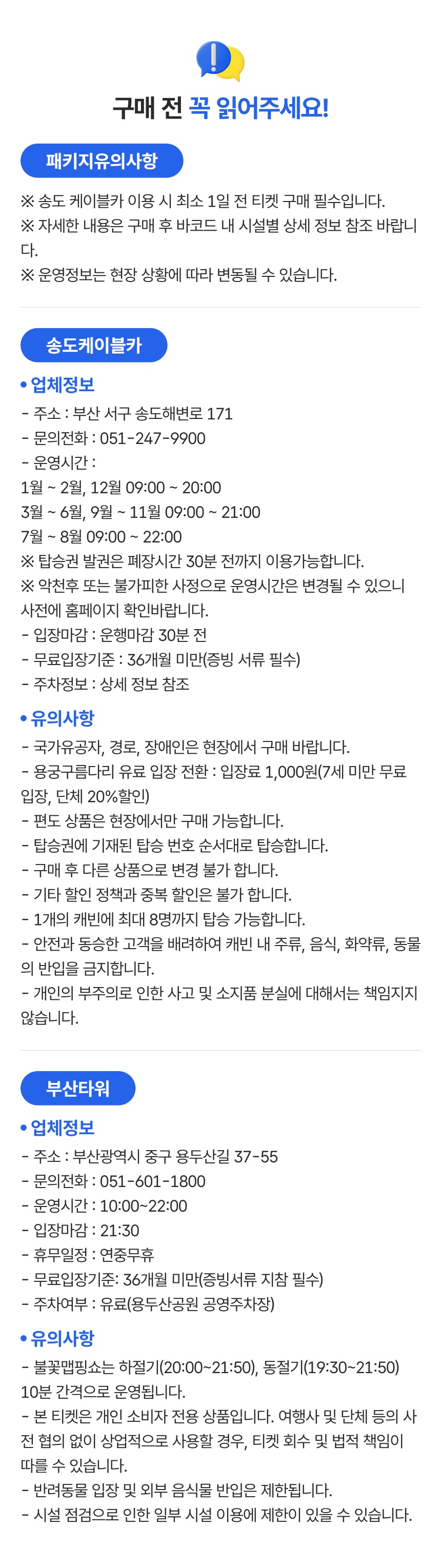 구매 전 꼭 읽어주세요!

패키지유의사항

※ 송도 케이블카 이용 시 최소 1일 전 티켓 구매 필수입니다.
※ 자세한 내용은 구매 후 바코드 내 시설별 상세 정보 참조 바랍니다.
※ 운영정보는 현장 상황에 따라 변동될 수 있습니다.

송도케이블카

• 업체정보

- 주소 : 부산 서구 송도해변로 171
- 문의전화 : 051-247-9900
- 운영시간 :
1월 ~ 2월, 12월 09:00 ~ 20:00
3월 ~ 6월, 9월 ~ 11월 09:00 ~ 21:00
7월 ~ 8월 09:00 ~ 22:00
※ 탑승권 발권은 폐장시간 30분 전까지 이용가능합니다.
※ 악천후 또는 불가피한 사정으로 운영시간은 변경될 수 있으니 사전에 홈페이지 확인바랍니다.
- 입장마감 : 운행마감 30분 전
- 무료입장기준 : 36개월 미만(증빙 서류 필수)
- 주차정보 : 상세 정보 참조

• 유의사항

- 국가유공자, 경로, 장애인은 현장에서 구매 바랍니다.
- 용궁구름다리 유료 입장 전환 : 입장료 1,000원(7세 미만 무료 입장, 단체 20%할인)
- 편도 상품은 현장에서만 구매 가능합니다.
- 탑승권에 기재된 탑승 번호 순서대로 탑승합니다.
- 구매 후 다른 상품으로 변경 불가 합니다.
- 기타 할인 정책과 중복 할인은 불가 합니다.
- 1개의 캐빈에 최대 8명까지 탑승 가능합니다.
- 안전과 동승한 고객을 배려하여 캐빈 내 주류, 음식, 화약류, 동물의 반입을 금지합니다.
- 개인의 부주의로 인한 사고 및 소지품 분실에 대해서는 책임지지 않습니다.

부산타워

• 업체정보

- 주소 : 부산광역시 중구 용두산길 37-55
- 문의전화 : 051-601-1800
- 운영시간 : 10:00~22:00
- 입장마감 : 21:30
- 휴무일정 : 연중무휴
- 무료입장기준: 36개월 미만(증빙서류 지참 필수)
- 주차여부 : 유료(용두산공원 공영주차장)

• 유의사항

- 불꽃맵핑쇼는 하절기(20:00~21:50), 동절기(19:30~21:50) 10분 간격으로 운영됩니다.
- 본 티켓은 개인 소비자 전용 상품입니다. 여행사 및 단체 등의 사전 협의 없이 상업적으로 사용할 경우, 티켓 회수 및 법적 책임이 따를 수 있습니다.
- 반려동물 입장 및 외부 음식물 반입은 제한됩니다.
- 시설 점검으로 인한 일부 시설 이용에 제한이 있을 수 있습니다.